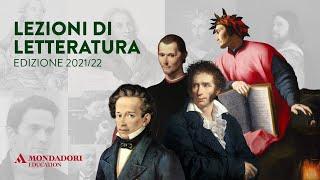 LEZIONI DI LETTERATURA
EDIZIONE 2021/22

MONDADORI
EDUCATION